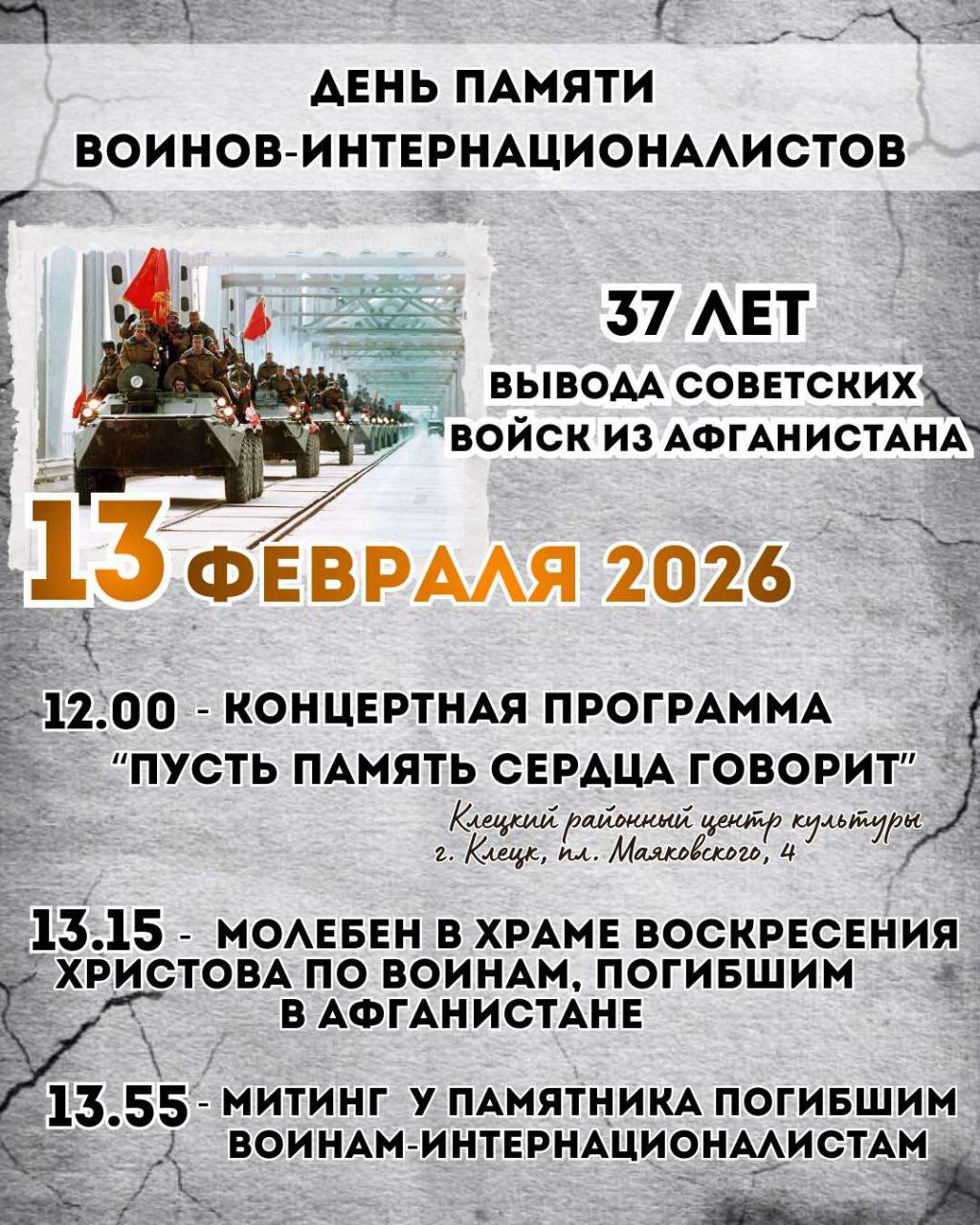 ДЕНЬ ПАМЯТИ
ВОИНОВ-ИНТЕРНАЦИОНАЛИСТОВ

37 ЛЕТ
ВЫВОДА СОВЕТСКИХ
ВОЙСК ИЗ АФГАНИСТАНА

13 ФЕВРАЛЯ 2026

12.00 - КОНЦЕРТНАЯ ПРОГРАММА
"ПУСТЬ ПАМЯТЬ СЕРДЦА ГОВОРИТ"

Клецкий районный центр культуры
г. Клецк, пл. Маяковского, 4

13.15 - МОЛЕБЕН В ХРАМЕ ВОСКРЕСЕНИЯ ХРИСТОВА ПО ВОИНАМ, ПОГИБШИМ В АФГАНИСТАНЕ

13.55 - МИТИНГ У ПАМЯТНИКА ПОГИБШИМ ВОИНАМ-ИНТЕРНАЦИОНАЛИСТАМ